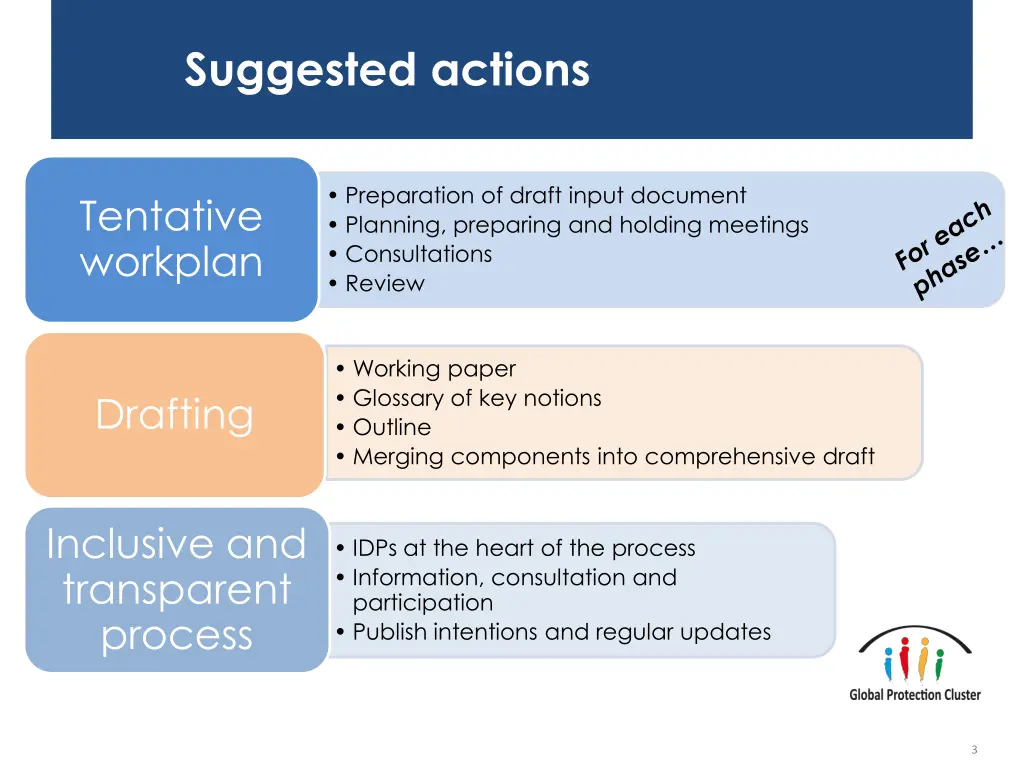 Suggested actions

Tentative workplan

• Preparation of draft input document
• Planning, preparing and holding meetings
• Consultations
• Review

For each phase…

Drafting

• Working paper
• Glossary of key notions
• Outline
• Merging components into comprehensive draft

Inclusive and transparent process

• IDPs at the heart of the process
• Information, consultation and participation
• Publish intentions and regular updates

Global Protection Cluster

3